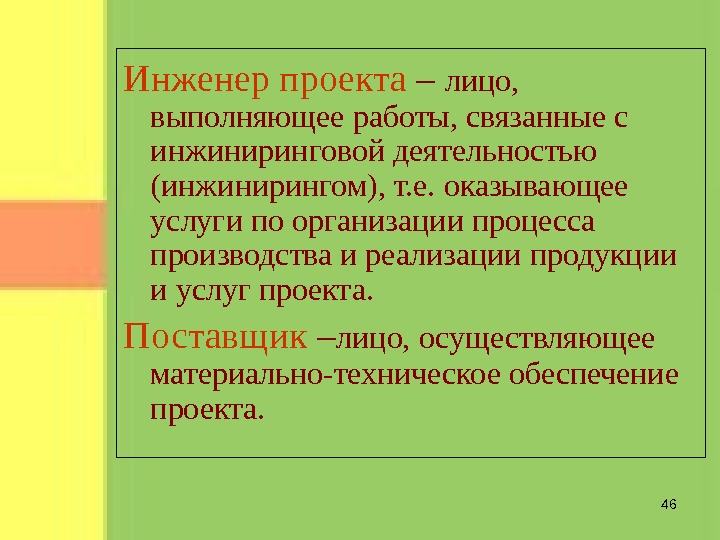 Инженер проекта – лицо, выполняющее работы, связанные с инжиниринговой деятельностью (инжинирингом), т.е. оказывающее услуги по организации процесса производства и реализации продукции и услуг проекта.

Поставщик –лицо, осуществляющее материально-техническое обеспечение проекта.

46